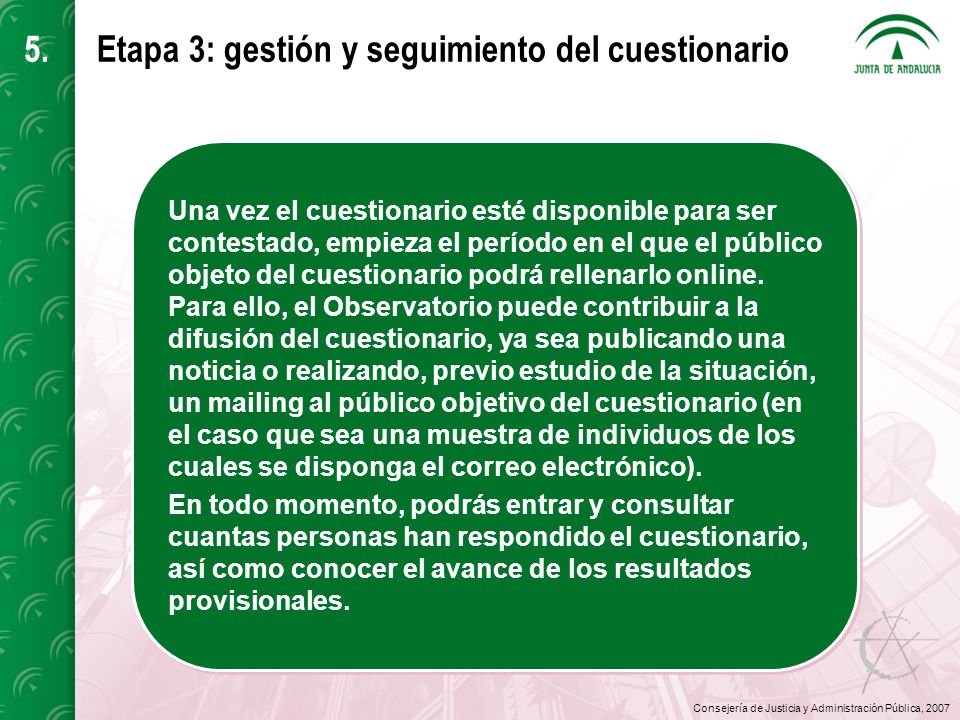 5.

Etapa 3: gestión y seguimiento del cuestionario

JUNTA DE ANDALUCIA

Una vez el cuestionario esté disponible para ser contestado, empieza el período en el que el público objeto del cuestionario podrá rellenarlo online. Para ello, el Observatorio puede contribuir a la difusión del cuestionario, ya sea publicando una noticia o realizando, previo estudio de la situación, un mailing al público objetivo del cuestionario (en el caso que sea una muestra de individuos de los cuales se disponga el correo electrónico).

En todo momento, podrás entrar y consultar cuantas personas han respondido el cuestionario, así como conocer el avance de los resultados provisionales.

Consejería de Justicia y Administración Pública, 2007